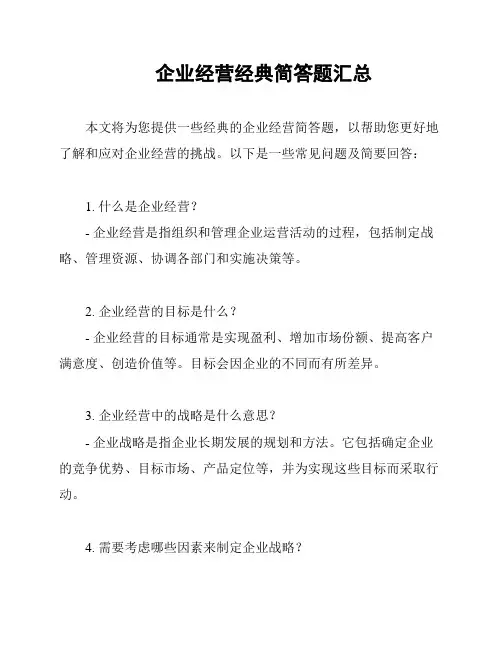 企业经营经典简答题汇总

本文将为您提供一些经典的企业经营简答题，以帮助您更好地了解和应对企业经营的挑战。以下是一些常见问题及简要回答：

1. 什么是企业经营？
- 企业经营是指组织和管理企业运营活动的过程，包括制定战略、管理资源、协调各部门和实施决策等。

2. 企业经营的目标是什么？
- 企业经营的目标通常是实现盈利、增加市场份额、提高客户满意度、创造价值等。目标会因企业的不同而有所差异。

3. 企业经营中的战略是什么意思？
- 企业战略是指企业长期发展的规划和方法。它包括确定企业的竞争优势、目标市场、产品定位等，并为实现这些目标而采取行动。

4. 需要考虑哪些因素来制定企业战略？